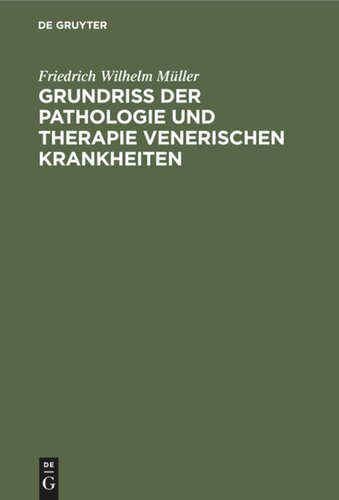 DE GRUYTER

Friedrich Wilhelm Müller

GRUNDRISS DER PATHOLOGIE UND THERAPIE VENERISCHEN KRANKHEITEN

DE
G